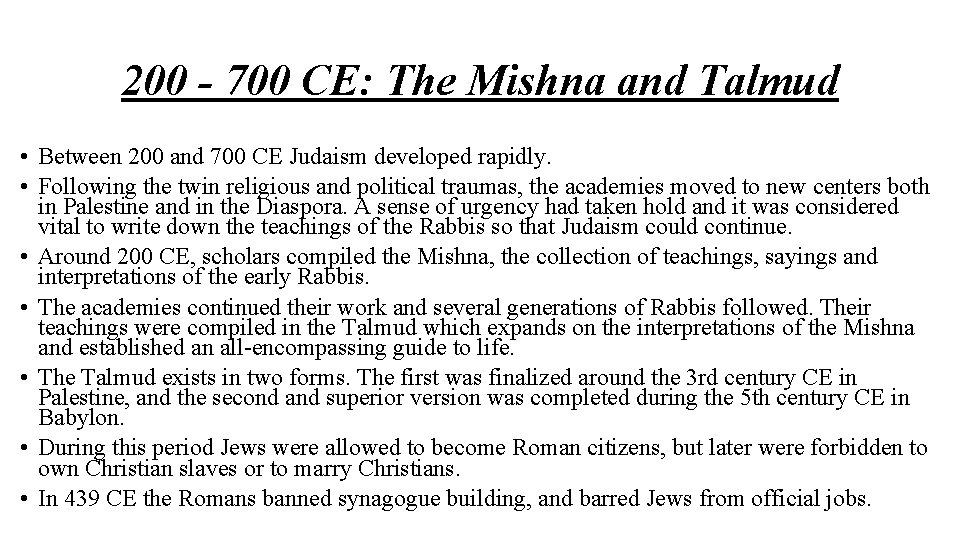 200 - 700 CE: The Mishna and Talmud

• Between 200 and 700 CE Judaism developed rapidly.
• Following the twin religious and political traumas, the academies moved to new centers both in Palestine and in the Diaspora. A sense of urgency had taken hold and it was considered vital to write down the teachings of the Rabbis so that Judaism could continue.
• Around 200 CE, scholars compiled the Mishna, the collection of teachings, sayings and interpretations of the early Rabbis.
• The academies continued their work and several generations of Rabbis followed. Their teachings were compiled in the Talmud which expands on the interpretations of the Mishna and established an all-encompassing guide to life.
• The Talmud exists in two forms. The first was finalized around the 3rd century CE in Palestine, and the second and superior version was completed during the 5th century CE in Babylon.
• During this period Jews were allowed to become Roman citizens, but later were forbidden to own Christian slaves or to marry Christians.
• In 439 CE the Romans banned synagogue building, and barred Jews from official jobs.